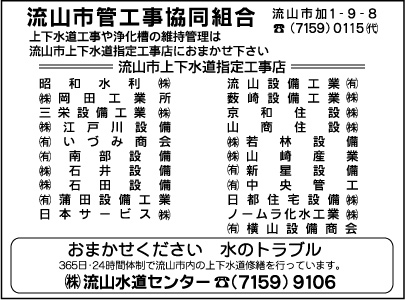 流山市管工事協同組合
流山市加1-9-8
☎(7159)0115㈹

上下水道工事や浄化槽の維持管理は
流山市上下水道指定工事店におまかせ下さい

流山市上下水道指定工事店

昭和水利㈱
㈱岡田工業所
三栄設備工業㈱
㈱江戸川設備
㈲いづみ商会
㈲南部設備
㈱石井設備
㈱石田設備
㈲蒲田設備工業
日本サービス㈱

流山設備工業㈲
薮崎設備工業㈱
京和住設㈱
山商住設㈱
㈱若林設備
㈱山崎産業
㈲新星設備
㈲中央管工
日都住宅設備㈱
ノームラ化水工業㈱
㈲横山設備商会

おまかせください　水のトラブル
365日・24時間体制で流山市内の上下水道修繕を行っています。
㈱流山水道センター☎(7159)9106